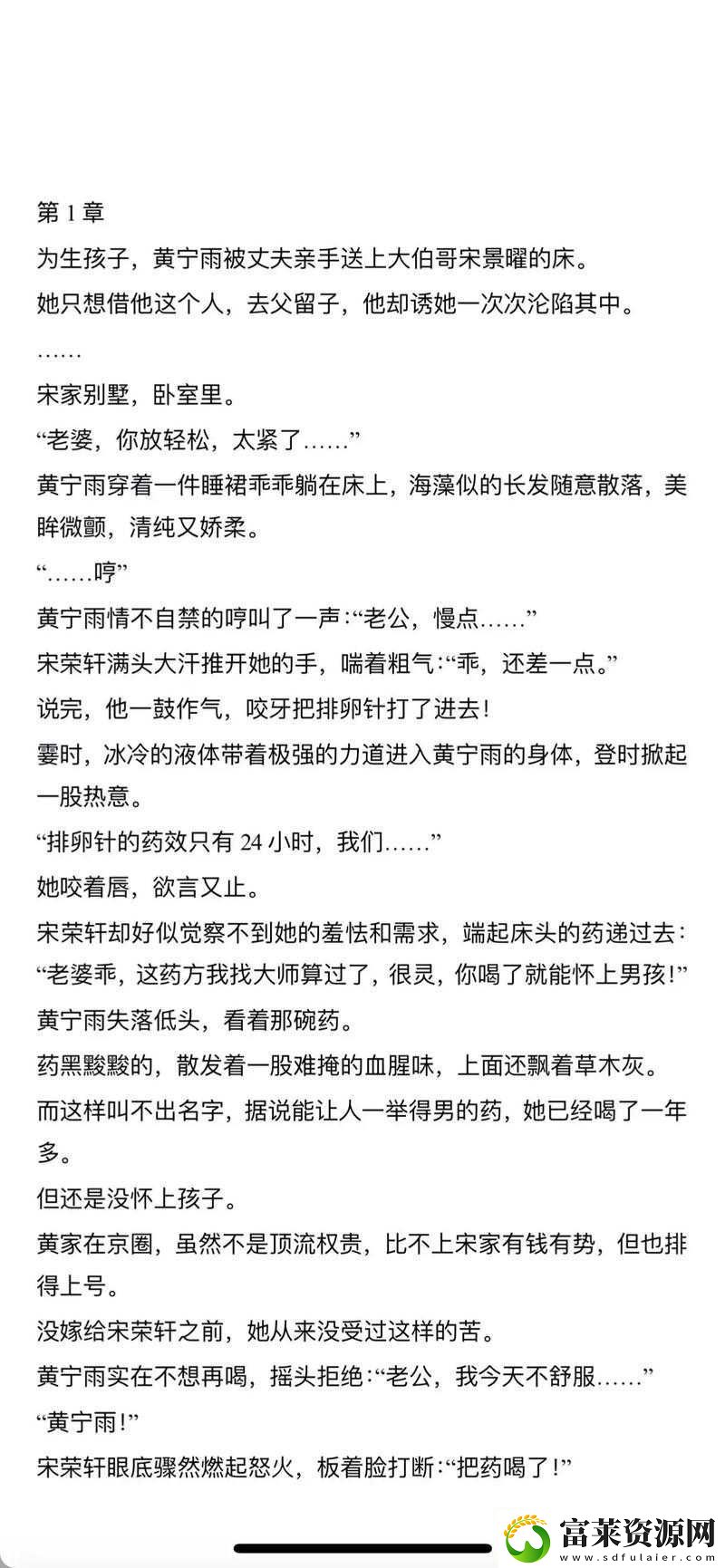 第 1 章

为生孩子，黄宁雨被丈夫亲手送上大伯哥宋景曜的床。

她只想借他这个人，去父留子，他却诱她一次次沦陷其中。

……

宋家别墅，卧室里。

“老婆，你放轻松，太紧了……”

黄宁雨穿着一件睡裙乖乖躺在床上，海藻似的长发随意散落，美眸微颤，清纯又娇柔。

“……哼”

黄宁雨情不自禁的哼叫了一声：“老公，慢点……”

宋荣轩满头大汗推开她的手，喘着粗气：“乖，还差一点。”

说完，他一鼓作气，咬牙把排卵针打了进去！

霎时，冰冷的液体带着极强的力道进入黄宁雨的身体，登时掀起一股热意。

“排卵针的药效只有 24 小时，我们……”

她咬着唇，欲言又止。

宋荣轩却好似觉察不到她的羞怯和需求，端起床头的药递过去：“老婆乖，这药方我找大师算过了，很灵，你喝了就能怀上男孩！”

黄宁雨失落低头，看着那碗药。

药黑黢黢的，散发着一股难掩的血腥味，上面还飘着草木灰。

而这样叫不出名字，据说能让人一举得男的药，她已经喝了一年多。

但还是没怀上孩子。

黄家在京圈，虽然不是顶流权贵，比不上宋家有钱有势，但也排得上号。

没嫁给宋荣轩之前，她从来没受过这样的苦。

黄宁雨实在不想再喝，摇头拒绝：“老公，我今天不舒服……”

“黄宁雨！”

宋荣轩眼底骤然燃起怒火，板着脸打断：“把药喝了！”

富莱资源网
www.sdfulaier.com